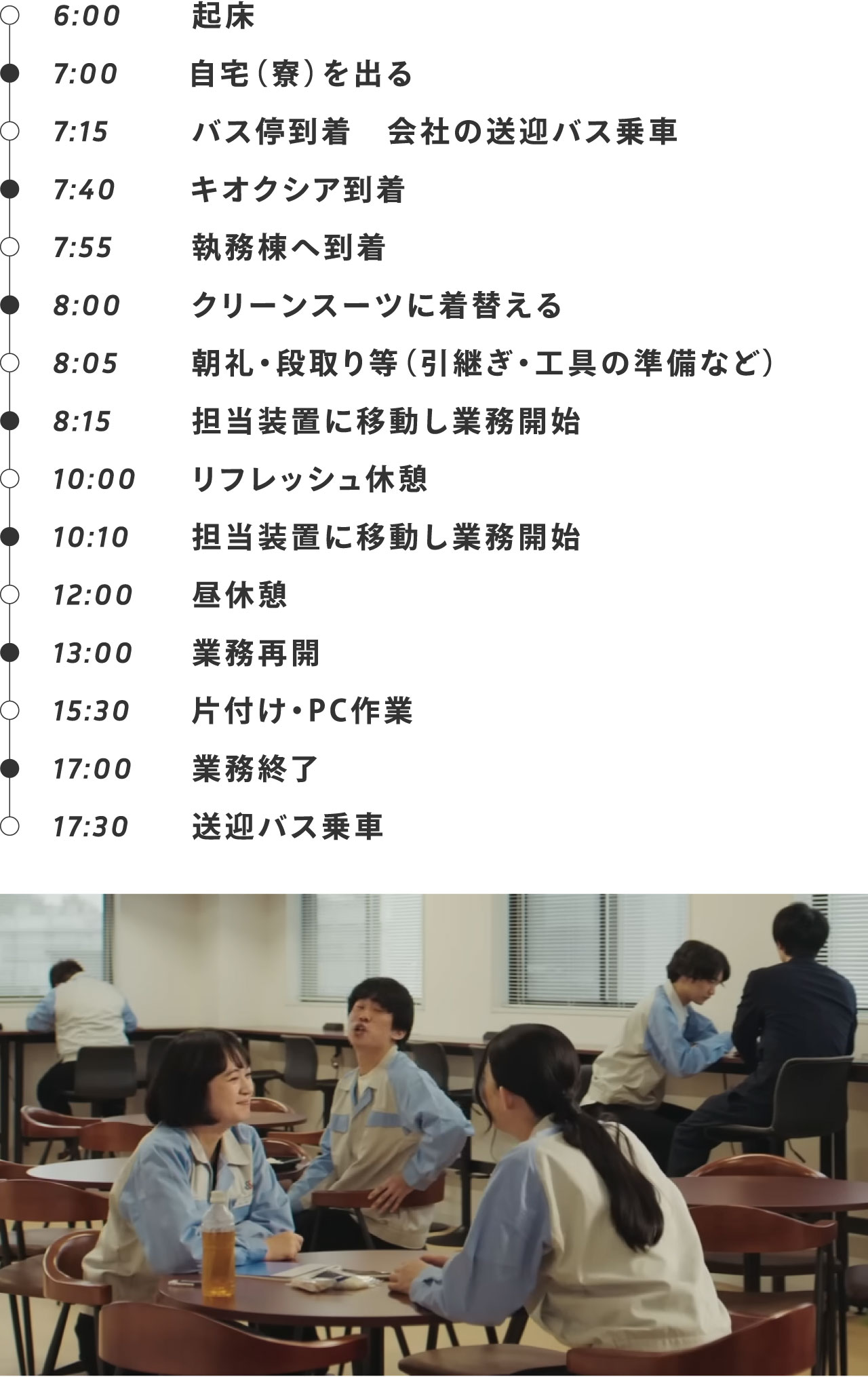 6:00 起床

7:00 自宅(寮)を出る

7:15 バス停到着　会社の送迎バス乗車

7:40 キオクシア到着

7:55 執務棟へ到着

8:00 クリーンスーツに着替える

8:05 朝礼・段取り等(引継ぎ・工具の準備など)

8:15 担当装置に移動し業務開始

10:00 リフレッシュ休憩

10:10 担当装置に移動し業務開始

12:00 昼休憩

13:00 業務再開

15:30 片付け・PC作業

17:00 業務終了

17:30 送迎バス乗車